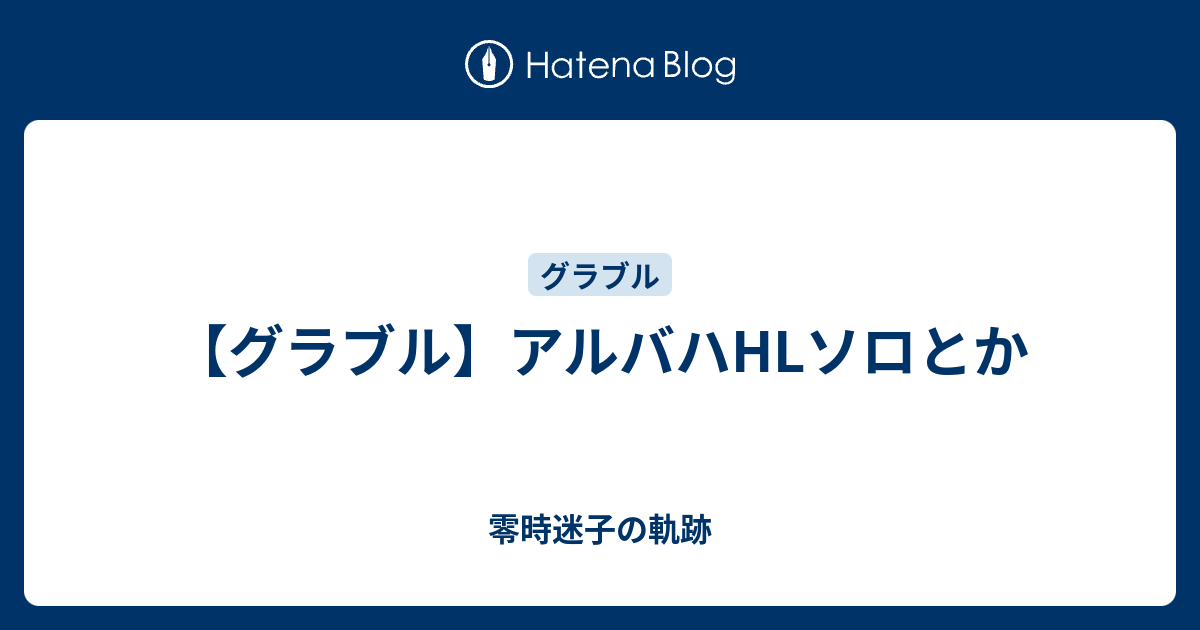 Hatena Blog

グラブル

【グラブル】アルバハHLソロとか

零時迷子の軌跡